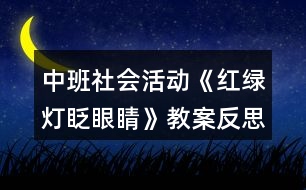 中班社会活动《红绿灯眨眼睛》教案反思